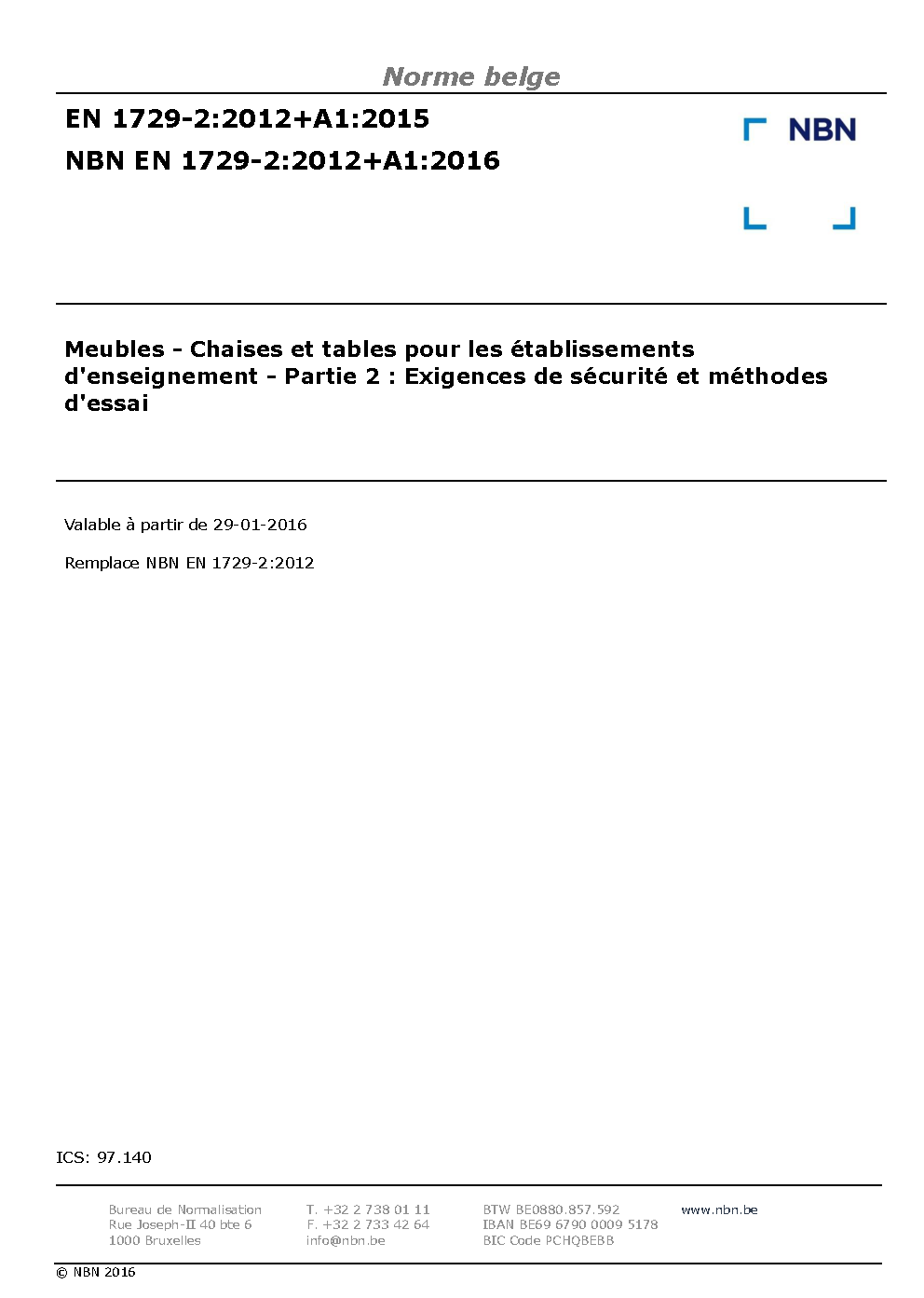 Norme belge

EN 1729-2:2012+A1:2015
NBN EN 1729-2:2012+A1:2016

NBN

Meubles - Chaises et tables pour les établissements d'enseignement - Partie 2 : Exigences de sécurité et méthodes d'essai

Valable à partir de 29-01-2016

Remplace NBN EN 1729-2:2012

ICS: 97.140

Bureau de Normalisation
Rue Joseph-II 40 bte 6
1000 Bruxelles

T. +32 2 738 01 11
F. +32 2 733 42 64
info@nbn.be

BTW BE0880.857.592
IBAN BE69 6790 0009 5178
BIC Code PCHQBEBB

www.nbn.be

© NBN 2016